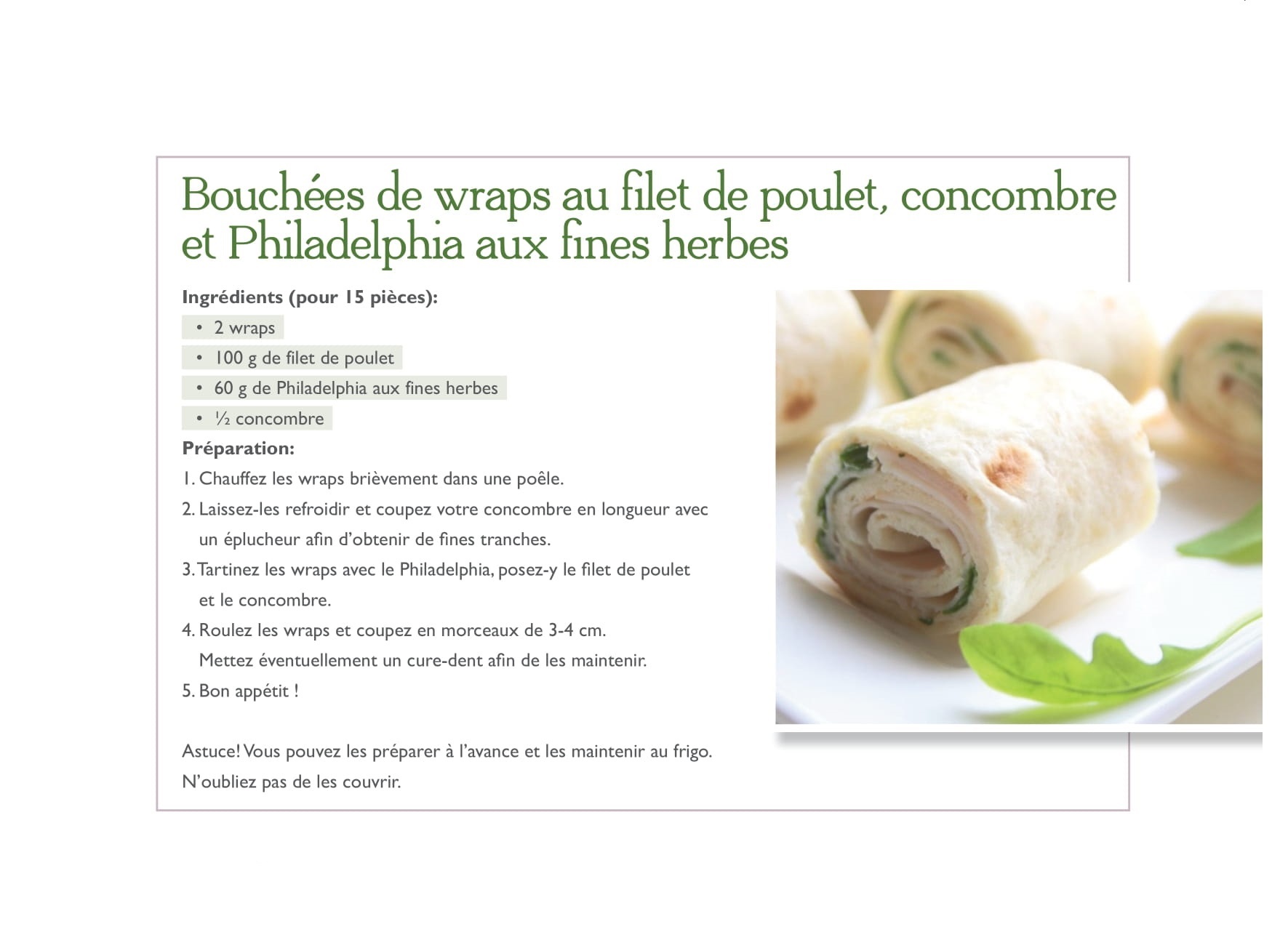 Bouchées de wraps au filet de poulet, concombre et Philadelphia aux fines herbes

Ingrédients (pour 15 pièces):
• 2 wraps
• 100 g de filet de poulet
• 60 g de Philadelphia aux fines herbes
• ½ concombre

Préparation:
1. Chauffez les wraps brièvement dans une poêle.
2. Laissez-les refroidir et coupez votre concombre en longueur avec un éplucheur afin d'obtenir de fines tranches.
3. Tartinez les wraps avec le Philadelphia, posez-y le filet de poulet et le concombre.
4. Roulez les wraps et coupez en morceaux de 3-4 cm. Mettez éventuellement un cure-dent afin de les maintenir.
5. Bon appétit !

Astuce! Vous pouvez les préparer à l'avance et les maintenir au frigo. N'oubliez pas de les couvrir.